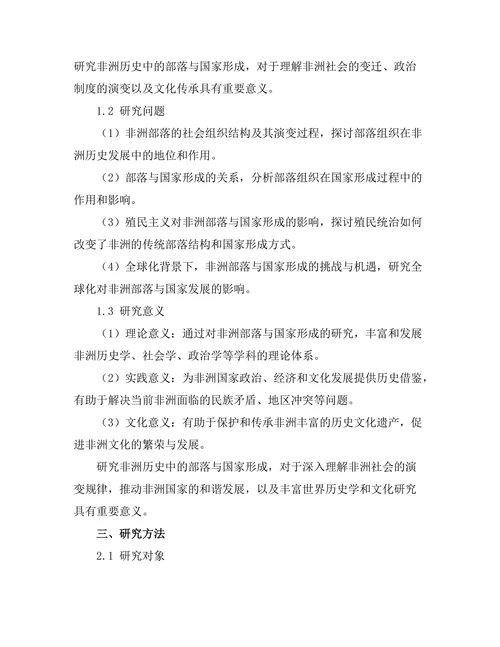 研究非洲历史中的部落与国家形成，对于理解非洲社会的变迁、政治制度的演变以及文化传承具有重要意义。

1.2 研究问题

（1）非洲部落的社会组织结构及其演变过程，探讨部落组织在非洲历史发展中的地位和作用。

（2）部落与国家形成的关系，分析部落组织在国家形成过程中的作用和影响。

（3）殖民主义对非洲部落与国家形成的影响，探讨殖民统治如何改变了非洲的传统部落结构和国家形成方式。

（4）全球化背景下，非洲部落与国家形成的挑战与机遇，研究全球化对非洲部落与国家发展的影响。

1.3 研究意义

（1）理论意义：通过对非洲部落与国家形成的研究，丰富和发展非洲历史学、社会学、政治学等学科的理论体系。

（2）实践意义：为非洲国家政治、经济和文化发展提供历史借鉴，有助于解决当前非洲面临的民族矛盾、地区冲突等问题。

（3）文化意义：有助于保护和传承非洲丰富的历史文化遗产，促进非洲文化的繁荣与发展。

研究非洲历史中的部落与国家形成，对于深入理解非洲社会的演变规律，推动非洲国家的和谐发展，以及丰富世界历史学和文化研究具有重要意义。

三、研究方法

2.1 研究对象